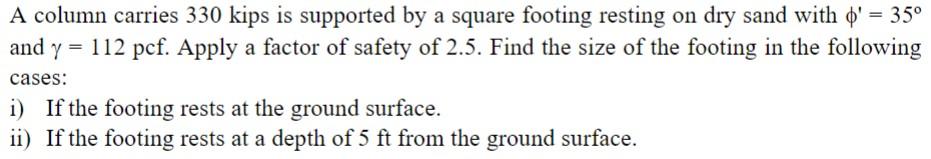 A column carries 330 kips is supported by a square footing resting on dry sand with $\phi' = 35°$ and $\gamma = 112$ pcf. Apply a factor of safety of 2.5. Find the size of the footing in the following cases:

i) If the footing rests at the ground surface.
ii) If the footing rests at a depth of 5 ft from the ground surface.